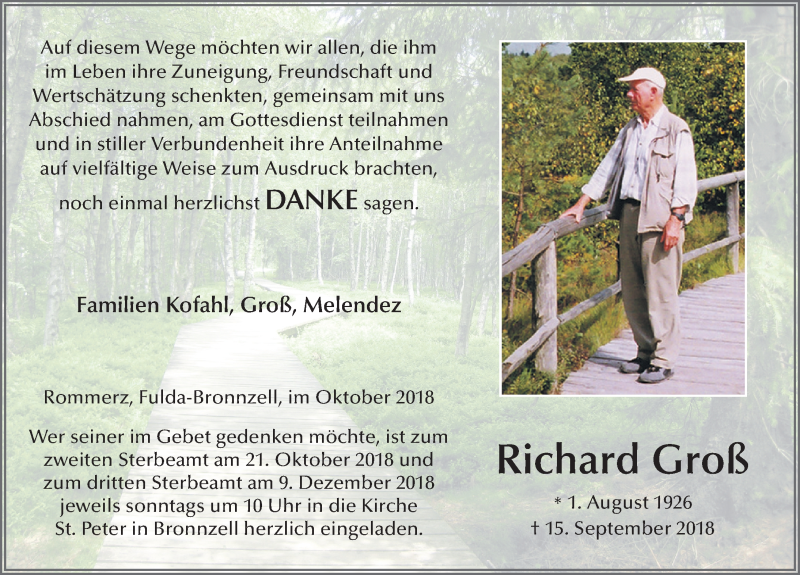 Auf diesem Wege möchten wir allen, die ihm im Leben ihre Zuneigung, Freundschaft und Wertschätzung schenkten, gemeinsam mit uns Abschied nahmen, am Gottesdienst teilnahmen und in stiller Verbundenheit ihre Anteilnahme auf vielfältige Weise zum Ausdruck brachten, noch einmal herzlichst DANKE sagen.

Familien Kofahl, Groß, Melendez

Rommerz, Fulda-Bronnzell, im Oktober 2018

Wer seiner im Gebet gedenken möchte, ist zum zweiten Sterbeamt am 21. Oktober 2018 und zum dritten Sterbeamt am 9. Dezember 2018 jeweils sonntags um 10 Uhr in die Kirche St. Peter in Bronnzell herzlich eingeladen.

Richard Groß

* 1. August 1926
† 15. September 2018